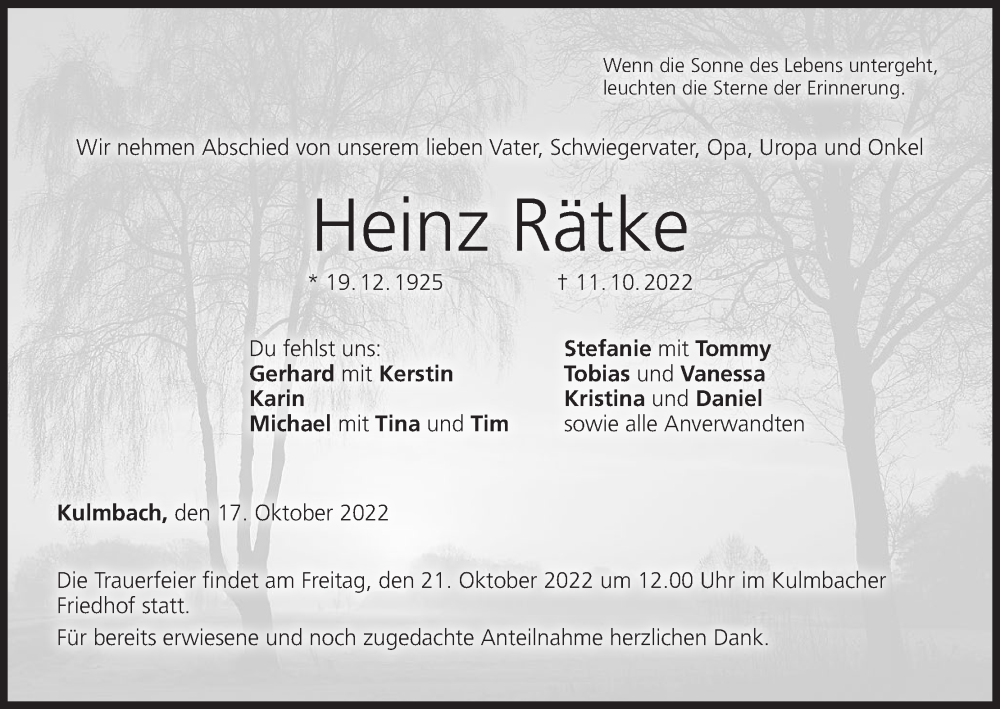 Wenn die Sonne des Lebens untergeht,
leuchten die Sterne der Erinnerung.

Wir nehmen Abschied von unserem lieben Vater, Schwiegervater, Opa, Uropa und Onkel

Heinz Rätke

* 19. 12. 1925 † 11. 10. 2022

Du fehlst uns:
Gerhard mit Kerstin
Karin
Michael mit Tina und Tim

Stefanie mit Tommy
Tobias und Vanessa
Kristina und Daniel
sowie alle Anverwandten

Kulmbach, den 17. Oktober 2022

Die Trauerfeier findet am Freitag, den 21. Oktober 2022 um 12.00 Uhr im Kulmbacher Friedhof statt.

Für bereits erwiesene und noch zugedachte Anteilnahme herzlichen Dank.